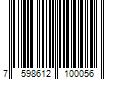 7 598612 100056